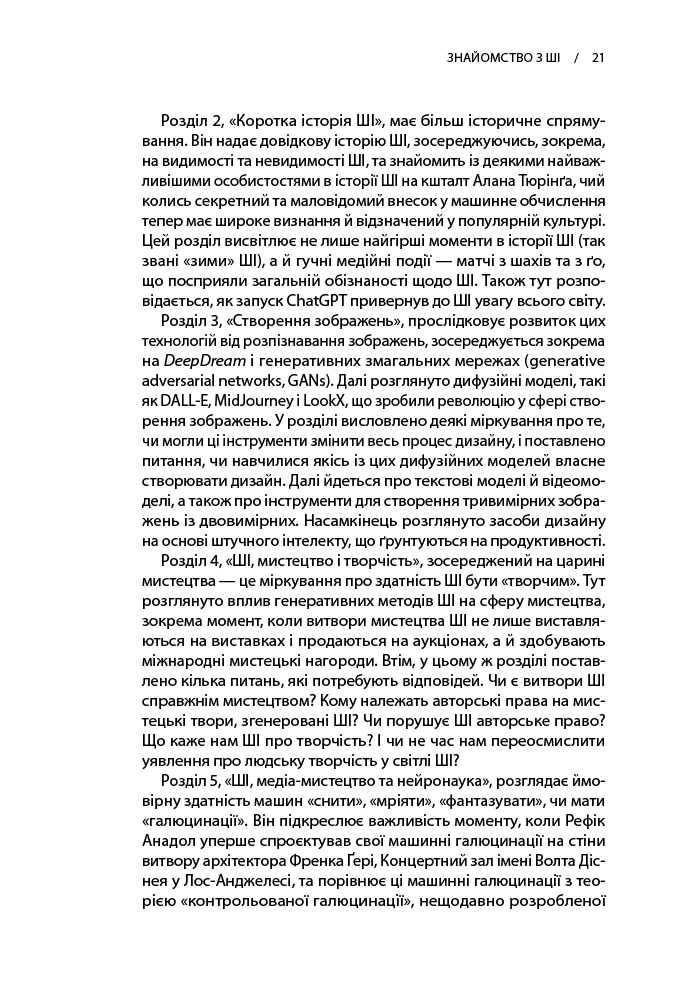 ЗНАЙОМСТВО З ШІ / 21

Розділ 2, «Коротка історія ШІ», має більш історичне спрямування. Він надає довідкову історію ШІ, зосереджуючись, зокрема, на видимості та невидимості ШІ, та знайомить із деякими найважливішими особистостями в історії ШІ на кшталт Алана Тюрінґа, чий колись секретний та маловідомий внесок у машинне обчислення тепер має широке визнання й відзначений у популярній культурі. Цей розділ висвітлює не лише найгірші моменти в історії ШІ (так звані «зими» ШІ), а й гучні медійні події — матчі з шахів та з ґо, що посприяли загальній обізнаності щодо ШІ. Також тут розповідається, як запуск ChatGPT привернув до ШІ увагу всього світу.

Розділ 3, «Створення зображень», прослідковує розвиток цих технологій від розпізнавання зображень, зосереджується зокрема на DeepDream і генеративних змагальних мережах (generative adversarial networks, GANs). Далі розглянуто дифузійні моделі, такі як DALL-E, MidJourney і LookX, що зробили революцію у сфері створення зображень. У розділі висловлено деякі міркування про те, чи могли ці інструменти змінити весь процес дизайну, і поставлено питання, чи навчилися якісь із цих дифузійних моделей власне створювати дизайн. Далі йдеться про текстові моделі й відеомоделі, а також про інструменти для створення тривимірних зображень із двовимірних. Насамкінець розглянуто засоби дизайну на основі штучного інтелекту, що ґрунтуються на продуктивності.

Розділ 4, «ШІ, мистецтво і творчість», зосереджений на царині мистецтва — це міркування про здатність ШІ бути «творчим». Тут розглянуто вплив генеративних методів ШІ на сферу мистецтва, зокрема момент, коли витвори мистецтва ШІ не лише виставляються на виставках і продаються на аукціонах, а й здобувають міжнародні мистецькі нагороди. Втім, у цьому ж розділі поставлено кілька питань, які потребують відповідей. Чи є витвори ШІ справжнім мистецтвом? Кому належать авторські права на мистецькі твори, згенеровані ШІ? Чи порушує ШІ авторське право? Що каже нам ШІ про творчість? І чи не час нам переосмислити уявлення про людську творчість у світлі ШІ?

Розділ 5, «ШІ, медіа-мистецтво та нейронаука», розглядає ймовірну здатність машин «снити», «мріяти», «фантазувати», чи мати «галюцинації». Він підкреслює важливість моменту, коли Рефік Анадол уперше спроєктував свої машинні галюцинації на стіни витвору архітектора Френка Ґері, Концертний зал імені Волта Діснея у Лос-Анджелесі, та порівнює ці машинні галюцинації з теорією «контрольованої галюцинації», нещодавно розробленої